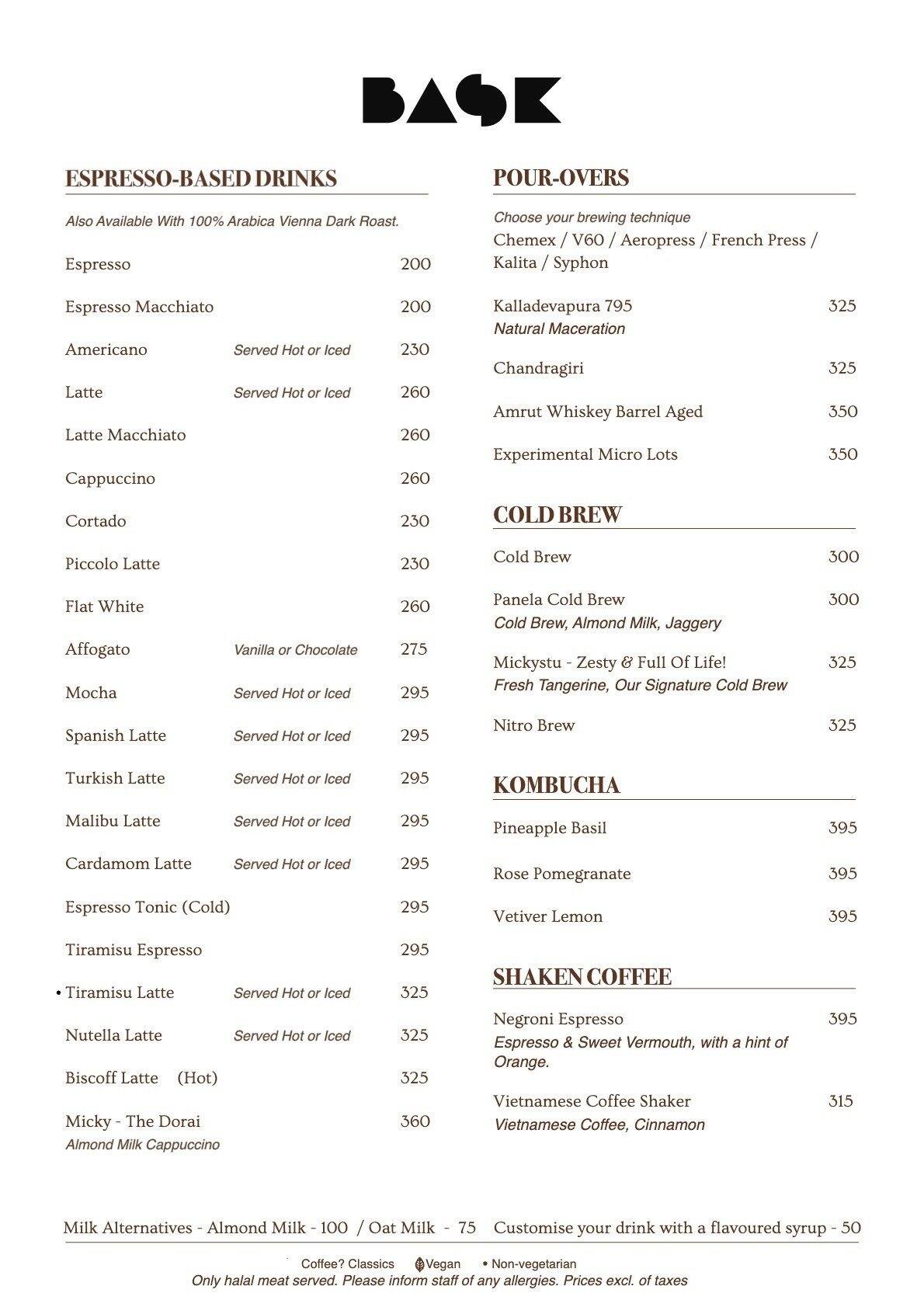 BASK

ESPRESSO-BASED DRINKS

Also Available With 100% Arabica Vienna Dark Roast.

Espresso 200

Espresso Macchiato 200

Americano Served Hot or Iced 230

Latte Served Hot or Iced 260

Latte Macchiato 260

Cappuccino 260

Cortado 230

Piccolo Latte 230

Flat White 260

Affogato Vanilla or Chocolate 275

Mocha Served Hot or Iced 295

Spanish Latte Served Hot or Iced 295

Turkish Latte Served Hot or Iced 295

Malibu Latte Served Hot or Iced 295

Cardamom Latte Served Hot or Iced 295

Espresso Tonic (Cold) 295

Tiramisu Espresso 295

• Tiramisu Latte Served Hot or Iced 325

Nutella Latte Served Hot or Iced 325

Biscoff Latte (Hot) 325

Micky - The Dorai 360
Almond Milk Cappuccino

POUR-OVERS

Choose your brewing technique
Chemex / V60 / Aeropress / French Press / Kalita / Syphon

Kalladevapura 795 325
Natural Maceration

Chandragiri 325

Amrut Whiskey Barrel Aged 350

Experimental Micro Lots 350

COLD BREW

Cold Brew 300

Panela Cold Brew 300
Cold Brew, Almond Milk, Jaggery

Mickystu - Zesty & Full Of Life! 325
Fresh Tangerine, Our Signature Cold Brew

Nitro Brew 325

KOMBUCHA

Pineapple Basil 395

Rose Pomegranate 395

Vetiver Lemon 395

SHAKEN COFFEE

Negroni Espresso 395
Espresso & Sweet Vermouth, with a hint of Orange.

Vietnamese Coffee Shaker 315
Vietnamese Coffee, Cinnamon

Milk Alternatives - Almond Milk - 100 / Oat Milk - 75 Customise your drink with a flavoured syrup - 50

Coffee? Classics Vegan • Non-vegetarian
Only halal meat served. Please inform staff of any allergies. Prices excl. of taxes